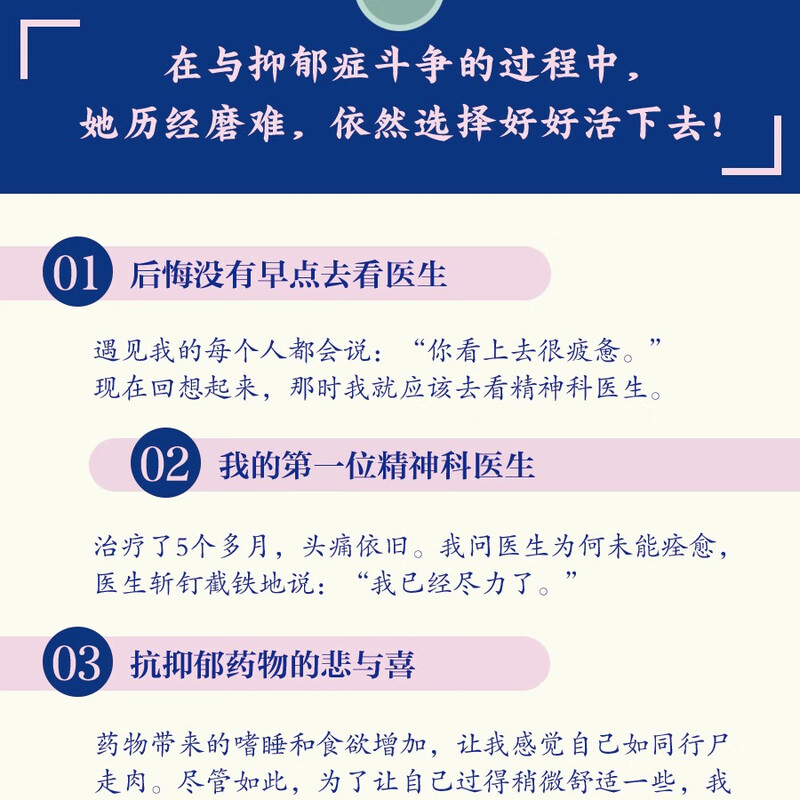 在与抑郁症斗争的过程中，
她历经磨难，依然选择好好活下去！

01 后悔没有早点去看医生

遇见我的每个人都会说：“你看上去很疲惫。”
现在回想起来，那时我就应该去看精神科医生。

02 我的第一位精神科医生

治疗了5个多月，头痛依旧。我问医生为何未能痊愈，医生斩钉截铁地说：“我已经尽力了。”

03 抗抑郁药物的悲与喜

药物带来的嗜睡和食欲增加，让我感觉自己如同行尸走肉。尽管如此，为了让自己过得稍微舒适一些，我